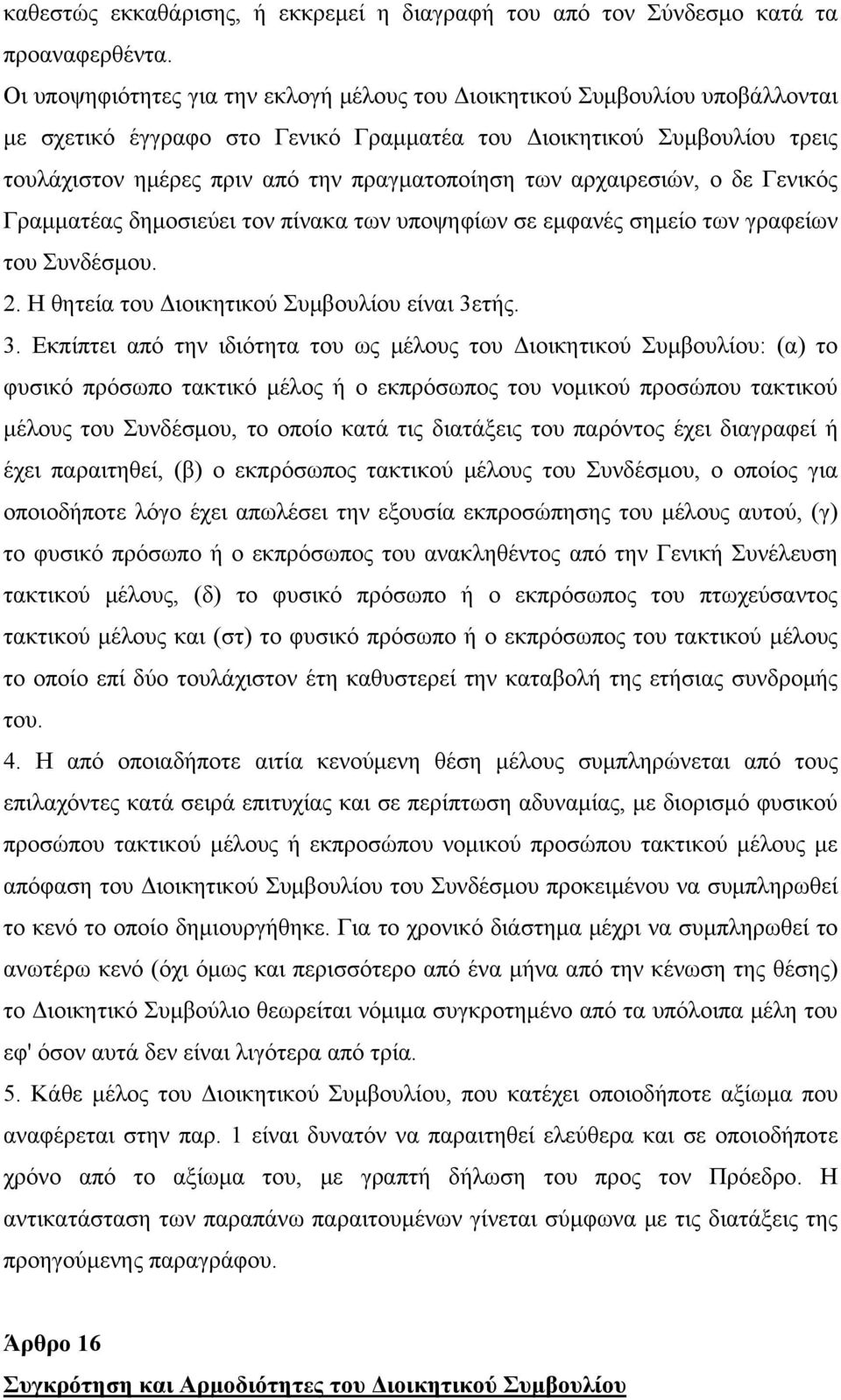 καθεστώς εκκαθάρισης, ή εκκρεμεί η διαγραφή του από τον Σύνδεσμο κατά τα προαναφερθέντα.
Οι υποψηφιότητες για την εκλογή μέλους του Διοικητικού Συμβουλίου υποβάλλονται με σχετικό έγγραφο στο Γενικό Γραμματέα του Διοικητικού Συμβουλίου τρεις τουλάχιστον ημέρες πριν από την πραγματοποίηση των αρχαιρεσιών, ο δε Γενικός Γραμματέας δημοσιεύει τον πίνακα των υποψηφίων σε εμφανές σημείο των γραφείων του Συνδέσμου.
2. Η θητεία του Διοικητικού Συμβουλίου είναι 3ετής.
3. Εκπίπτει από την ιδιότητα του ως μέλους του Διοικητικού Συμβουλίου: (α) το φυσικό πρόσωπο τακτικό μέλος ή ο εκπρόσωπος του νομικού προσώπου τακτικού μέλους του Συνδέσμου, το οποίο κατά τις διατάξεις του παρόντος έχει διαγραφεί ή έχει παραιτηθεί, (β) ο εκπρόσωπος τακτικού μέλους του Συνδέσμου, ο οποίος για οποιοδήποτε λόγο έχει απωλέσει την εξουσία εκπροσώπησης του μέλους αυτού, (γ) το φυσικό πρόσωπο ή ο εκπρόσωπος του ανακληθέντος από την Γενική Συνέλευση τακτικού μέλους, (δ) το φυσικό πρόσωπο ή ο εκπρόσωπος του πτωχεύσαντος τακτικού μέλους και (στ) το φυσικό πρόσωπο ή ο εκπρόσωπος του τακτικού μέλους το οποίο επί δύο τουλάχιστον έτη καθυστερεί την καταβολή της ετήσιας συνδρομής του.
4. Η από οποιαδήποτε αιτία κενούμενη θέση μέλους συμπληρώνεται από τους επιλαχόντες κατά σειρά επιτυχίας και σε περίπτωση αδυναμίας, με διορισμό φυσικού προσώπου τακτικού μέλους ή εκπροσώπου νομικού προσώπου τακτικού μέλους με απόφαση του Διοικητικού Συμβουλίου του Συνδέσμου προκειμένου να συμπληρωθεί το κενό το οποίο δημιουργήθηκε. Για το χρονικό διάστημα μέχρι να συμπληρωθεί το ανωτέρω κενό (όχι όμως και περισσότερο από ένα μήνα από την κένωση της θέσης) το Διοικητικό Συμβούλιο θεωρείται νόμιμα συγκροτημένο από τα υπόλοιπα μέλη του εφ' όσον αυτά δεν είναι λιγότερα από τρία.
5. Κάθε μέλος του Διοικητικού Συμβουλίου, που κατέχει οποιοδήποτε αξίωμα που αναφέρεται στην παρ. 1 είναι δυνατόν να παραιτηθεί ελεύθερα και σε οποιοδήποτε χρόνο από το αξίωμα του, με γραπτή δήλωση του προς τον Πρόεδρο. Η αντικατάσταση των παραπάνω παραιτουμένων γίνεται σύμφωνα με τις διατάξεις της προηγούμενης παραγράφου.

Άρθρο 16
Συγκρότηση και Αρμοδιότητες του Διοικητικού Συμβουλίου